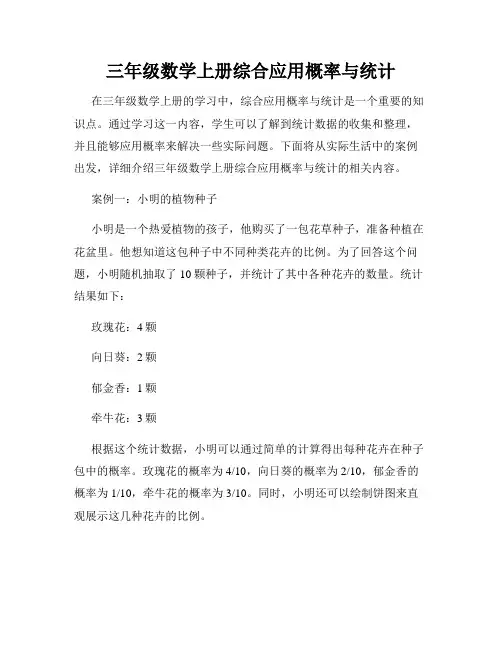 三年级数学上册综合应用概率与统计

在三年级数学上册的学习中，综合应用概率与统计是一个重要的知识点。通过学习这一内容，学生可以了解到统计数据的收集和整理，并且能够应用概率来解决一些实际问题。下面将从实际生活中的案例出发，详细介绍三年级数学上册综合应用概率与统计的相关内容。

案例一：小明的植物种子

小明是一个热爱植物的孩子，他购买了一包花草种子，准备种植在花盆里。他想知道这包种子中不同种类花卉的比例。为了回答这个问题，小明随机抽取了 10 颗种子，并统计了其中各种花卉的数量。统计结果如下：

玫瑰花：4 颗

向日葵：2 颗

郁金香：1 颗

牵牛花：3 颗

根据这个统计数据，小明可以通过简单的计算得出每种花卉在种子包中的概率。玫瑰花的概率为 4/10，向日葵的概率为 2/10，郁金香的概率为 1/10，牵牛花的概率为 3/10。同时，小明还可以绘制饼图来直观展示这几种花卉的比例。